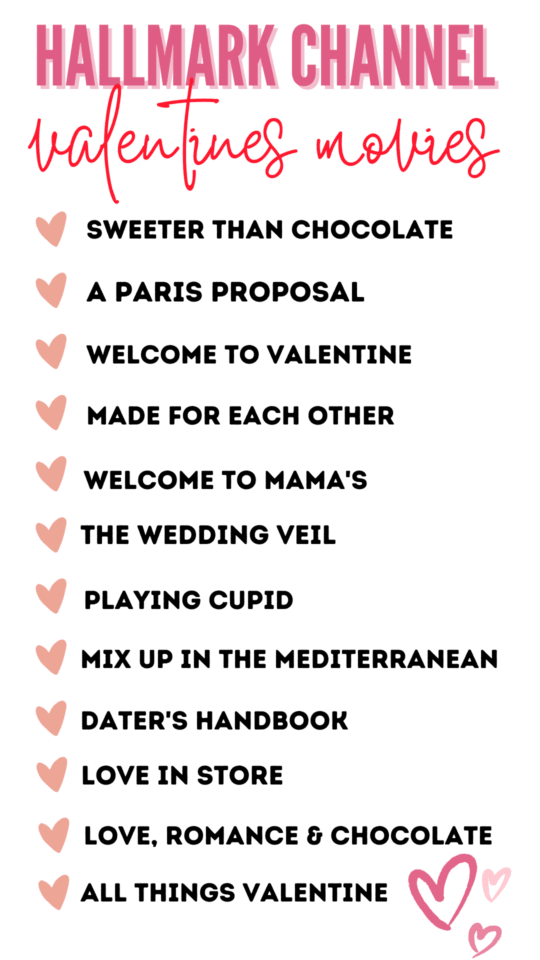 HALLMARK CHANNEL

valentines movies

SWEETER THAN CHOCOLATE

A PARIS PROPOSAL

WELCOME TO VALENTINE

MADE FOR EACH OTHER

WELCOME TO MAMA'S

THE WEDDING VEIL

PLAYING CUPID

MIX UP IN THE MEDITERRANEAN

DATER'S HANDBOOK

LOVE IN STORE

LOVE, ROMANCE & CHOCOLATE

ALL THINGS VALENTINE